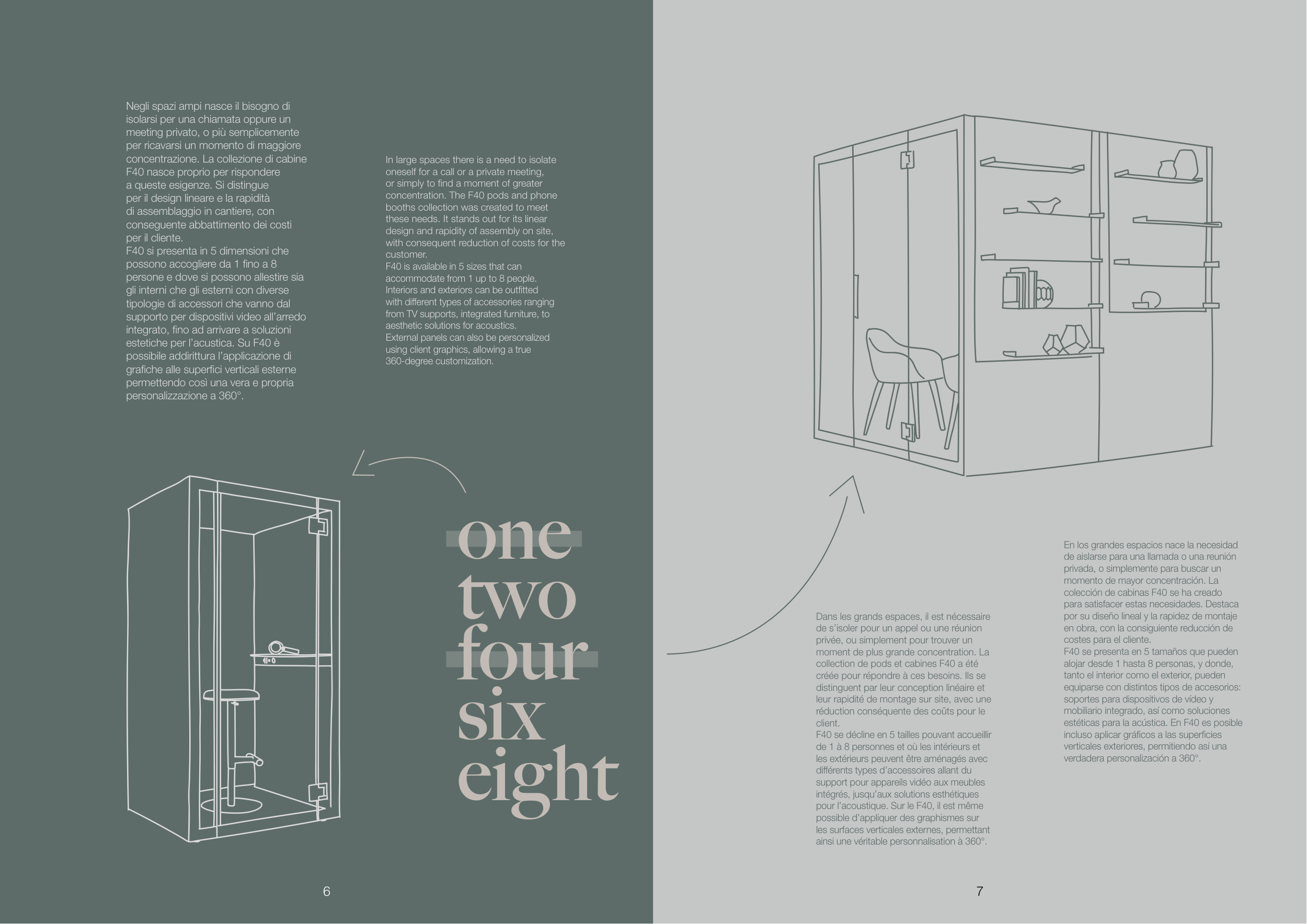 Negli spazi ampi nasce il bisogno di isolarsi per una chiamata oppure un meeting privato, o più semplicemente per ricavarsi un momento di maggiore concentrazione. La collezione di cabine F40 nasce proprio per rispondere a queste esigenze. Si distingue per il design lineare e la rapidità di assemblaggio in cantiere, con conseguente abbattimento dei costi per il cliente.
F40 si presenta in 5 dimensioni che possono accogliere da 1 fino a 8 persone e dove si possono allestire sia gli interni che gli esterni con diverse tipologie di accessori che vanno dal supporto per dispositivi video all'arredo integrato, fino ad arrivare a soluzioni estetiche per l'acustica. Su F40 è possibile addirittura l'applicazione di grafiche alle superfici verticali esterne permettendo così una vera e propria personalizzazione a 360°.

In large spaces there is a need to isolate oneself for a call or a private meeting, or simply to find a moment of greater concentration. The F40 pods and phone booths collection was created to meet these needs. It stands out for its linear design and rapidity of assembly on site, with consequent reduction of costs for the customer.
F40 is available in 5 sizes that can accommodate from 1 up to 8 people. Interiors and exteriors can be outfitted with different types of accessories ranging from TV supports, integrated furniture, to aesthetic solutions for acoustics. External panels can also be personalized using client graphics, allowing a true 360-degree customization.

one
two
four
six
eight

6

Dans les grands espaces, il est nécessaire de s'isoler pour un appel ou une réunion privée, ou simplement pour trouver un moment de plus grande concentration. La collection de pods et cabines F40 a été créée pour répondre à ces besoins. Ils se distinguent par leur conception linéaire et leur rapidité de montage sur site, avec une réduction conséquente des coûts pour le client.
F40 se décline en 5 tailles pouvant accueillir de 1 à 8 personnes et où les intérieurs et les extérieurs peuvent être aménagés avec différents types d'accessoires allant du support pour appareils vidéo aux meubles intégrés, jusqu'aux solutions esthétiques pour l'acoustique. Sur le F40, il est même possible d'appliquer des graphismes sur les surfaces verticales externes, permettant ainsi une véritable personnalisation à 360°.

En los grandes espacios nace la necesidad de aislarse para una llamada o una reunión privada, o simplemente para buscar un momento de mayor concentración. La colección de cabinas F40 se ha creado para satisfacer estas necesidades. Destaca por su diseño lineal y la rapidez de montaje en obra, con la consiguiente reducción de costes para el cliente.
F40 se presenta en 5 tamaños que pueden alojar desde 1 hasta 8 personas, y donde, tanto el interior como el exterior, pueden equiparse con distintos tipos de accesorios: soportes para dispositivos de vídeo y mobiliario integrado, así como soluciones estéticas para la acústica. En F40 es posible incluso aplicar gráficos a las superficies verticales exteriores, permitiendo así una verdadera personalización a 360°.

7